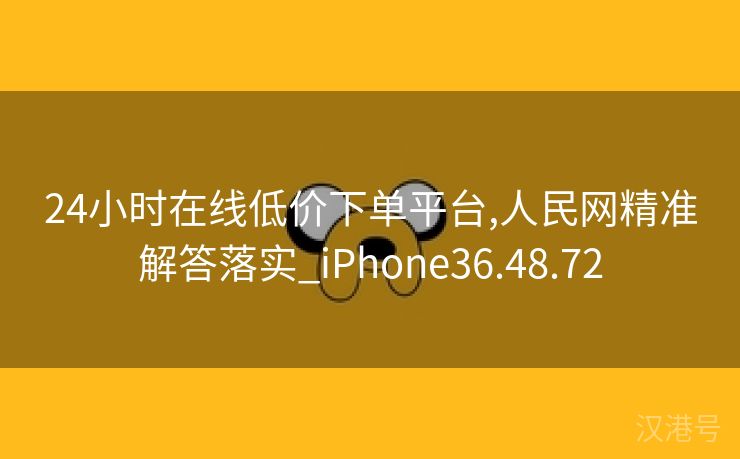 24小时在线低价下单平台,人民网精准解答落实_iPhone36.48.72

汉港号